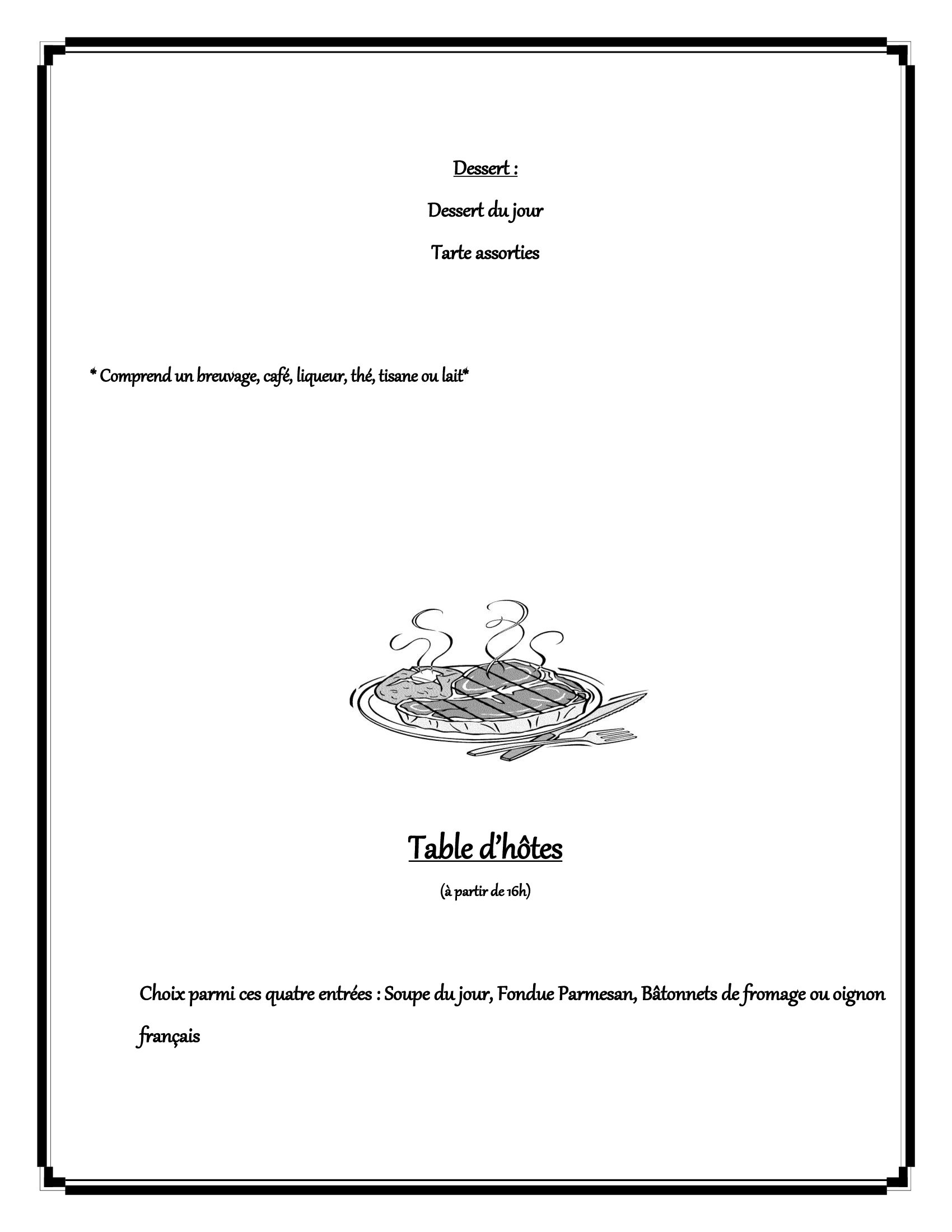 Dessert :

Dessert du jour

Tarte assorties

* Comprend un breuvage, café, liqueur, thé, tisane ou lait*

Table d'hôtes

(à partir de 16h)

Choix parmi ces quatre entrées : Soupe du jour, Fondue Parmesan, Bâtonnets de fromage ou oignon français